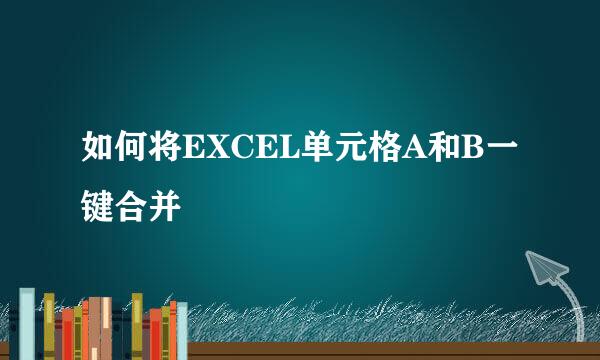 如何将EXCEL单元格A和B一键合并